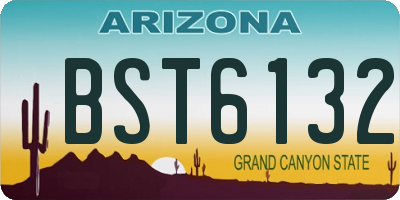 ARIZONA

BST6132

GRAND CANYON STATE